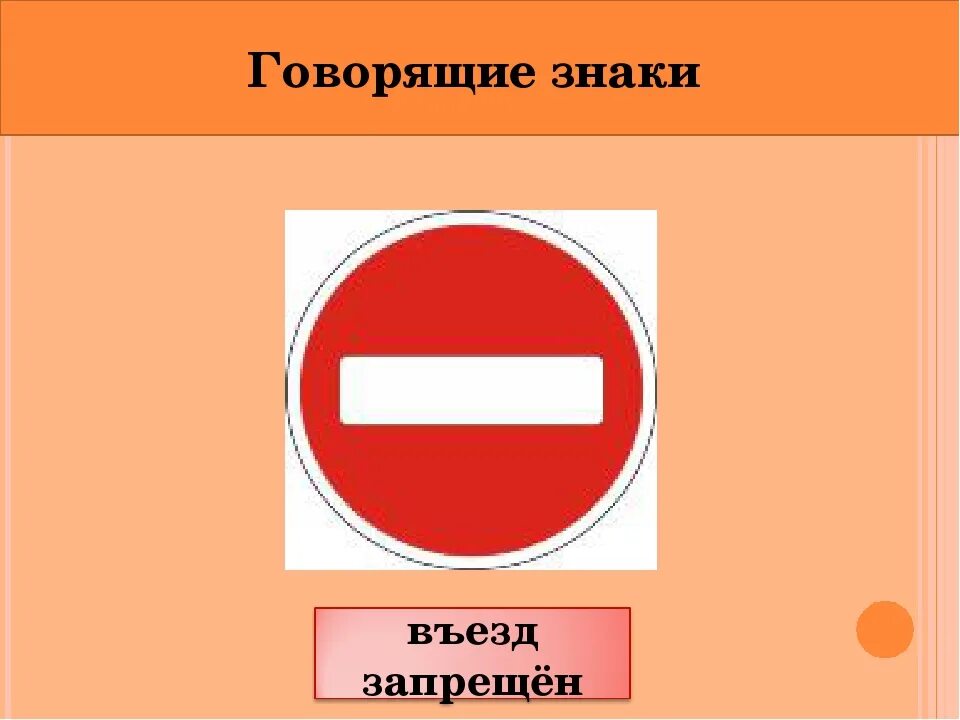 Говорящие знаки

въезд запрещён